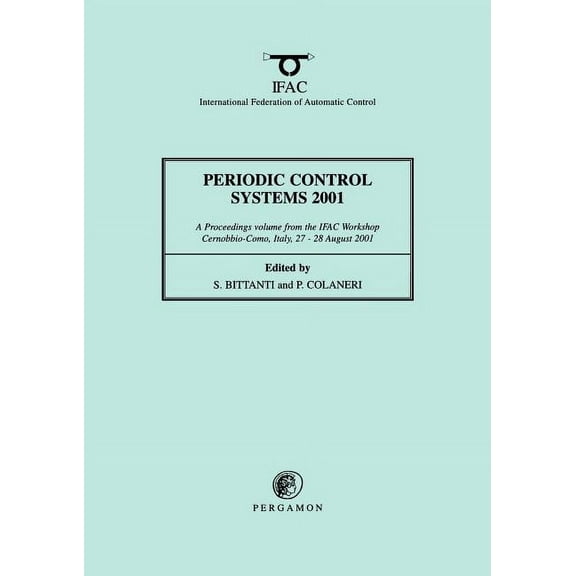 IFAC
International Federation of Automatic Control

PERIODIC CONTROL SYSTEMS 2001

A Proceedings volume from the IFAC Workshop
Cernobbio-Como, Italy, 27 - 28 August 2001

Edited by
S. BITTANTI and P. COLANERI

PERGAMON